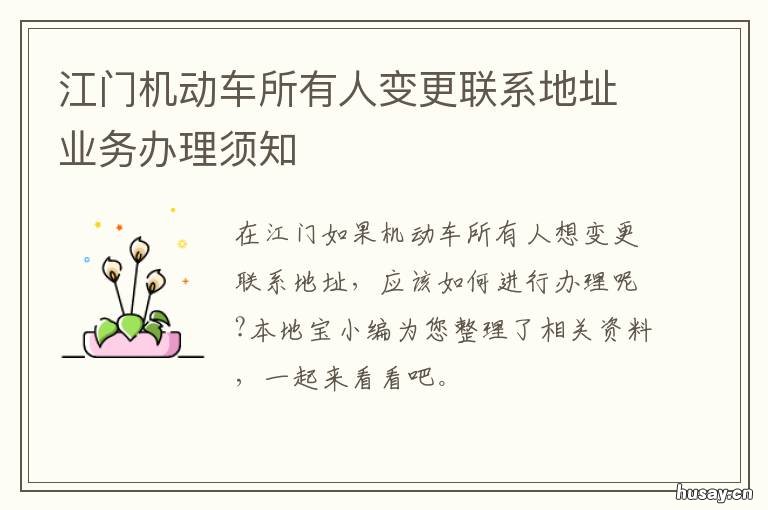 江门机动车所有人变更联系地址业务办理须知

在江门如果机动车所有人想变更联系地址，应该如何进行办理呢?本地宝小编为您整理了相关资料，一起来看看吧。

husay.cn